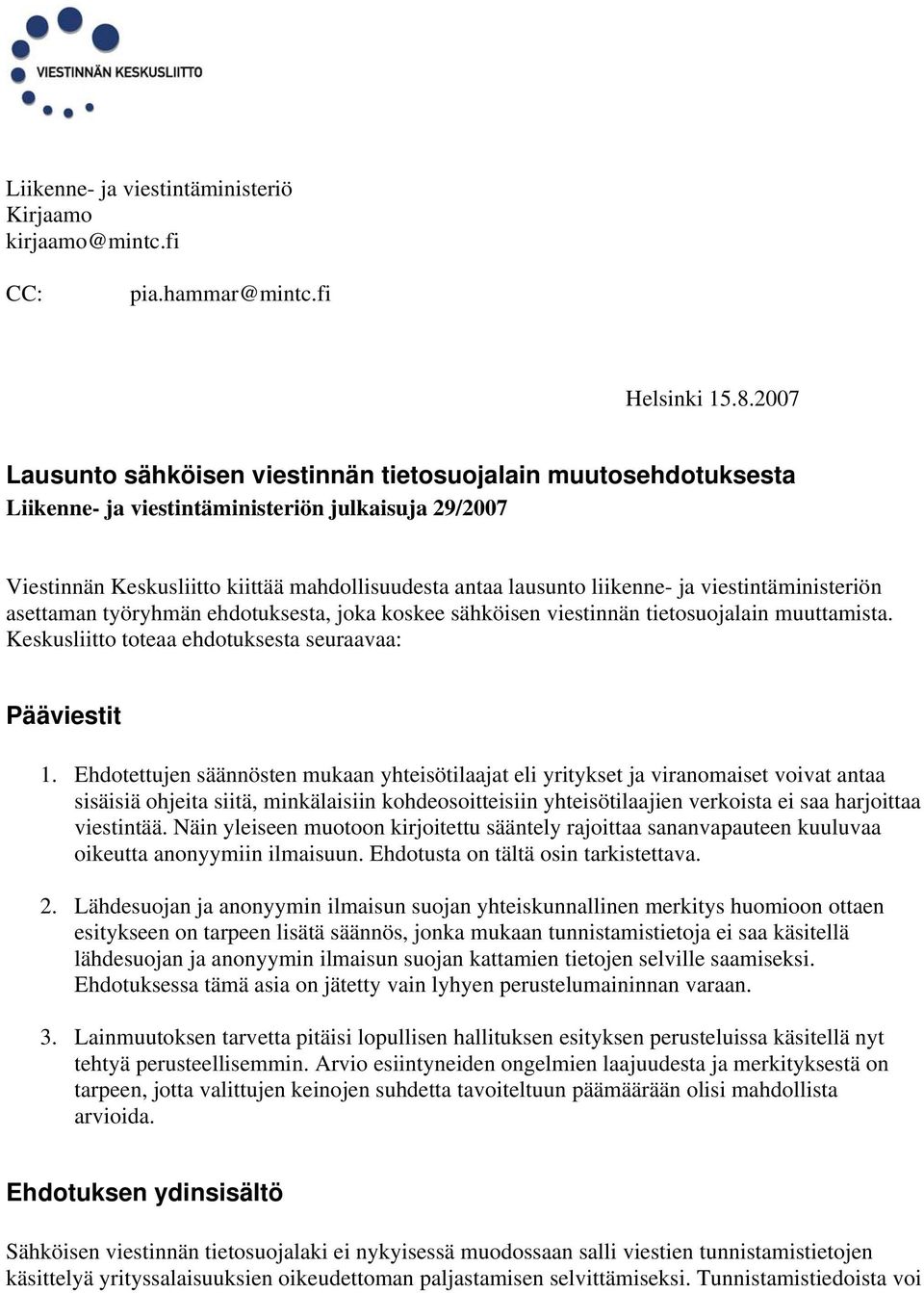 VIESTINNÄN KESKUSLIITTO

Liikenne- ja viestintäministeriö
Kirjaamo
kirjaamo@mintc.fi

CC: pia.hammar@mintc.fi

Helsinki 15.8.2007

Lausunto sähköisen viestinnän tietosuojalain muutosehdotuksesta
Liikenne- ja viestintäministeriön julkaisuja 29/2007

Viestinnän Keskusliitto kiittää mahdollisuudesta antaa lausunto liikenne- ja viestintäministeriön asettaman työryhmän ehdotuksesta, joka koskee sähköisen viestinnän tietosuojalain muuttamista. Keskusliitto toteaa ehdotuksesta seuraavaa:

Pääviestit

1. Ehdotettujen säännösten mukaan yhteisötilaajat eli yritykset ja viranomaiset voivat antaa sisäisiä ohjeita siitä, minkälaisiin kohdeosoitteisiin yhteisötilaajien verkoista ei saa harjoittaa viestintää. Näin yleiseen muotoon kirjoitettu sääntely rajoittaa sananvapauteen kuuluvaa oikeutta anonyymiin ilmaisuun. Ehdotusta on tältä osin tarkistettava.

2. Lähdesuojan ja anonyymin ilmaisun suojan yhteiskunnallinen merkitys huomioon ottaen esitykseen on tarpeen lisätä säännös, jonka mukaan tunnistamistietoja ei saa käsitellä lähdesuojan ja anonyymin ilmaisun suojan kattamien tietojen selville saamiseksi. Ehdotuksessa tämä asia on jätetty vain lyhyen perustelumaininnan varaan.

3. Lainmuutoksen tarvetta pitäisi lopullisen hallituksen esityksen perusteluissa käsitellä nyt tehtyä perusteellisemmin. Arvio esiintyneiden ongelmien laajuudesta ja merkityksestä on tarpeen, jotta valittujen keinojen suhdetta tavoiteltuun päämäärään olisi mahdollista arvioida.

Ehdotuksen ydinsisältö

Sähköisen viestinnän tietosuojalaki ei nykyisessä muodossaan salli viestien tunnistamistietojen käsittelyä yrityssalaisuuksien oikeudettoman paljastamisen selvittämiseksi. Tunnistamistiedoista voi